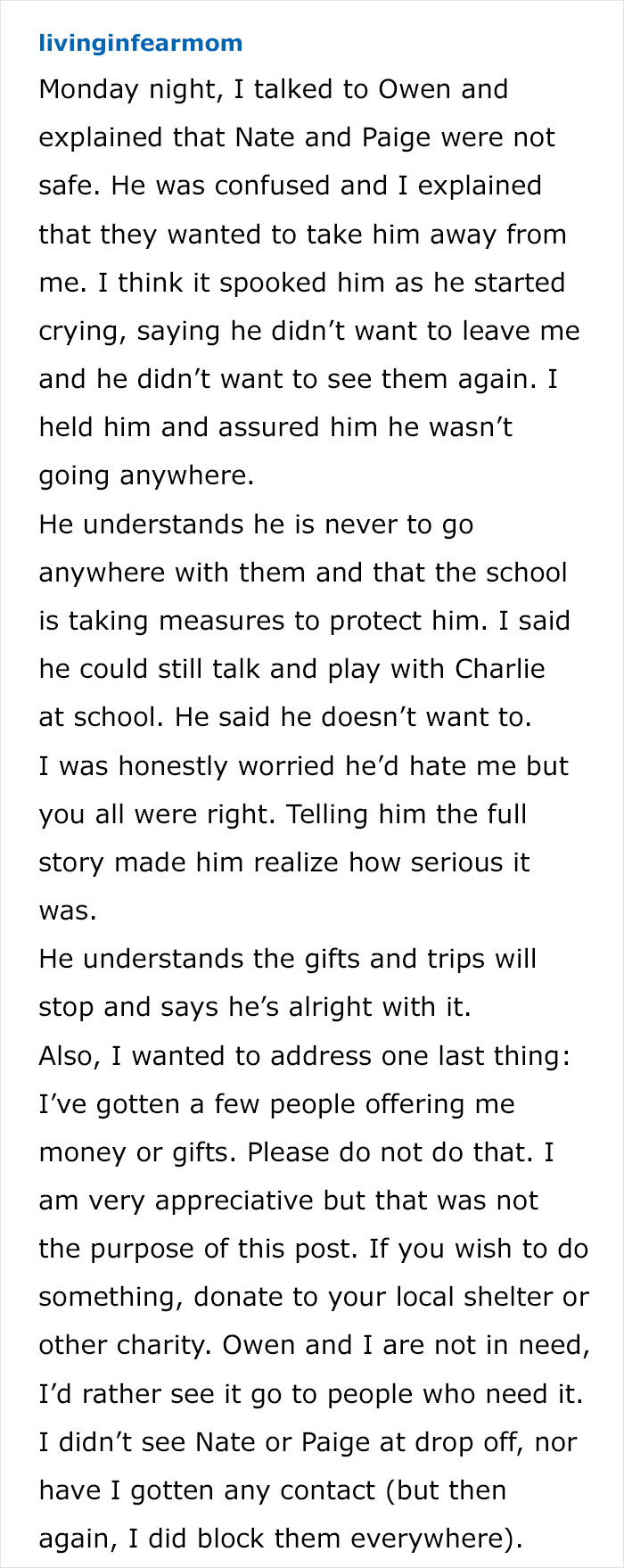 livinginfearmom

Monday night, I talked to Owen and explained that Nate and Paige were not safe. He was confused and I explained that they wanted to take him away from me. I think it spooked him as he started crying, saying he didn’t want to leave me and he didn’t want to see them again. I held him and assured him he wasn’t going anywhere.
He understands he is never to go anywhere with them and that the school is taking measures to protect him. I said he could still talk and play with Charlie at school. He said he doesn’t want to.
I was honestly worried he’d hate me but you all were right. Telling him the full story made him realize how serious it was.
He understands the gifts and trips will stop and says he’s alright with it.
Also, I wanted to address one last thing: I’ve gotten a few people offering me money or gifts. Please do not do that. I am very appreciative but that was not the purpose of this post. If you wish to do something, donate to your local shelter or other charity. Owen and I are not in need, I’d rather see it go to people who need it.
I didn’t see Nate or Paige at drop off, nor have I gotten any contact (but then again, I did block them everywhere).